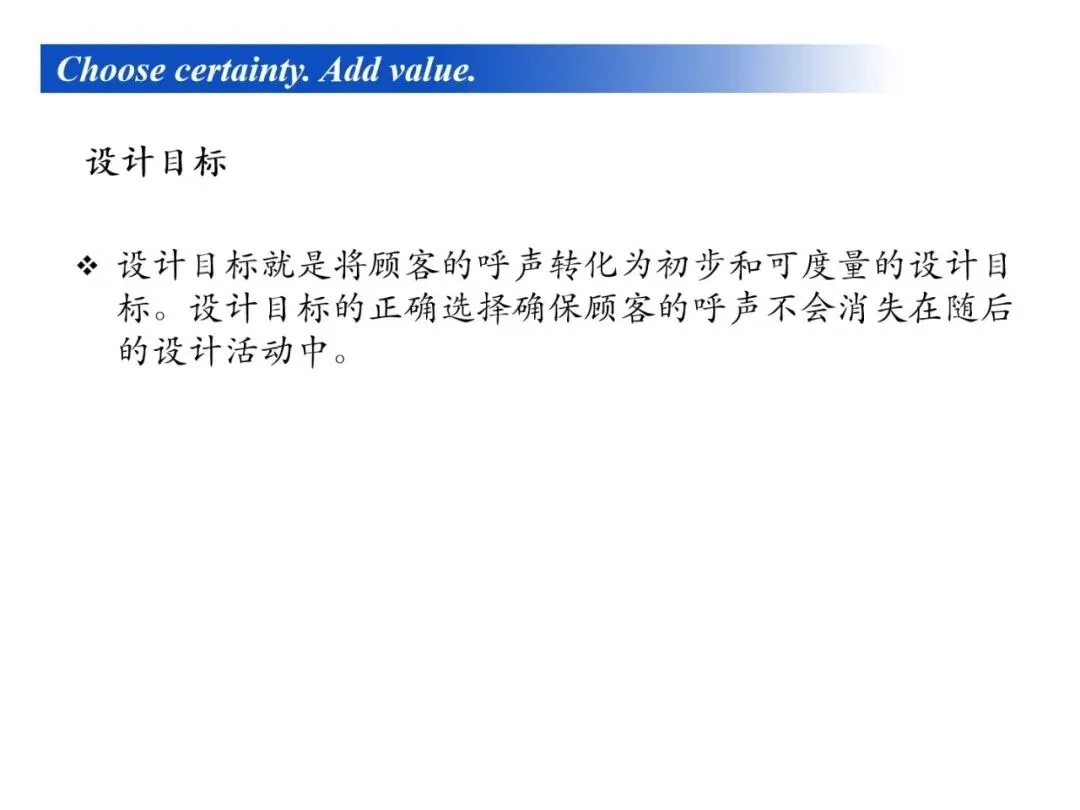 Choose certainty. Add value.

设计目标

❖ 设计目标就是将顾客的呼声转化为初步和可度量的设计目标。设计目标的正确选择确保顾客的呼声不会消失在随后的设计活动中。